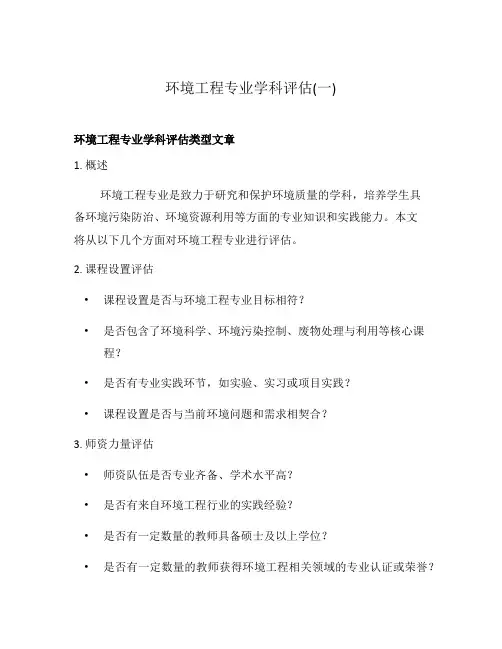 环境工程专业学科评估(一)

环境工程专业学科评估类型文章

1. 概述

环境工程专业是致力于研究和保护环境质量的学科，培养学生具备环境污染防治、环境资源利用等方面的专业知识和实践能力。本文将从以下几个方面对环境工程专业进行评估。

2. 课程设置评估

• 课程设置是否与环境工程专业目标相符？
• 是否包含了环境科学、环境污染控制、废物处理与利用等核心课程？
• 是否有专业实践环节，如实验、实习或项目实践？
• 课程设置是否与当前环境问题和需求相契合？

3. 师资力量评估

• 师资队伍是否专业齐备、学术水平高？
• 是否有来自环境工程行业的实践经验？
• 是否有一定数量的教师具备硕士及以上学位？
• 是否有一定数量的教师获得环境工程相关领域的专业认证或荣誉？